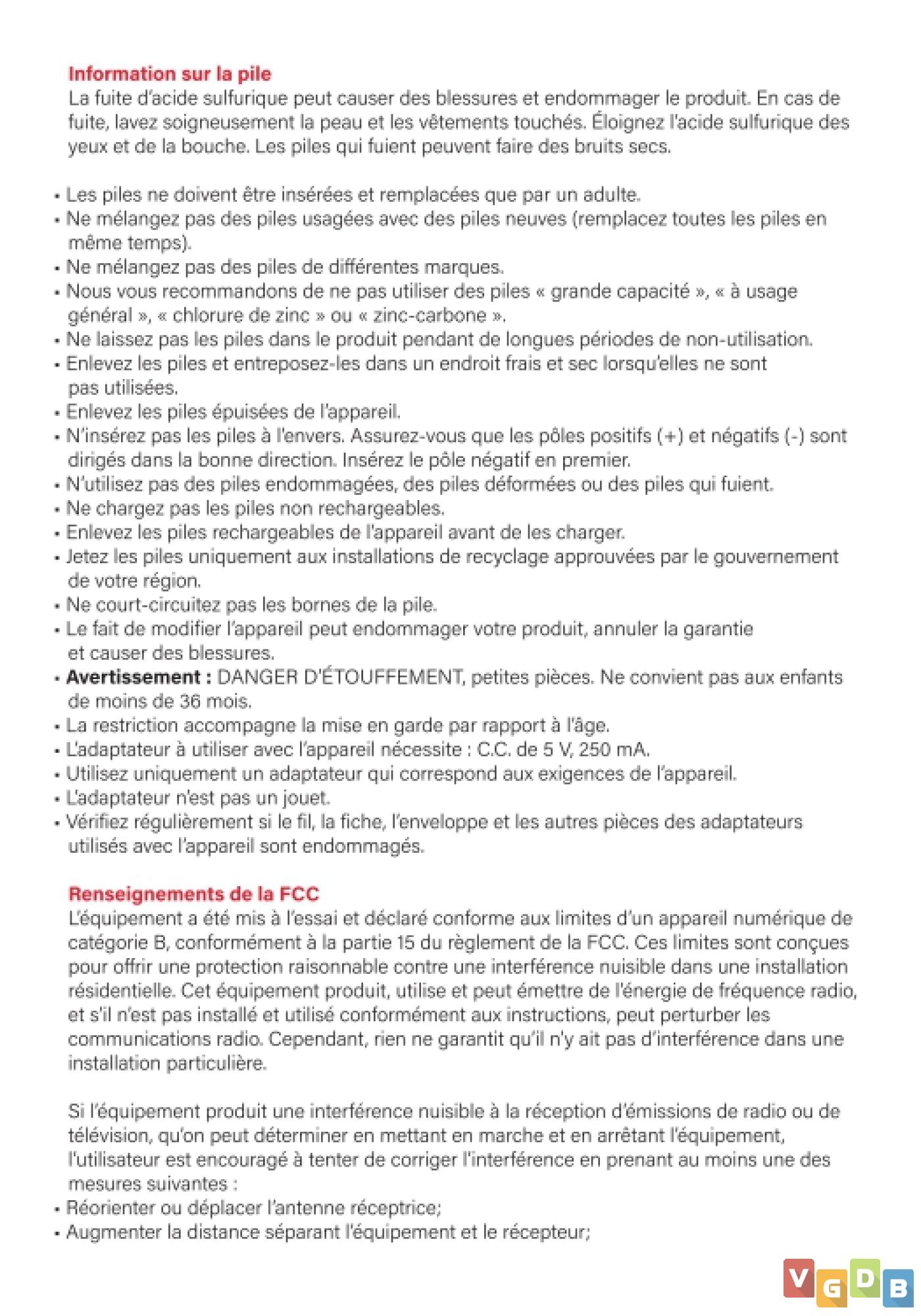 Information sur la pile
La fuite d'acide sulfurique peut causer des blessures et endommager le produit. En cas de fuite, lavez soigneusement la peau et les vêtements touchés. Éloignez l'acide sulfurique des yeux et de la bouche. Les piles qui fuient peuvent faire des bruits secs.

• Les piles ne doivent être insérées et remplacées que par un adulte.
• Ne mélangez pas des piles usagées avec des piles neuves (remplacez toutes les piles en même temps).
• Ne mélangez pas des piles de différentes marques.
• Nous vous recommandons de ne pas utiliser des piles « grande capacité », « à usage général », « chlorure de zinc » ou « zinc-carbone ».
• Ne laissez pas les piles dans le produit pendant de longues périodes de non-utilisation.
• Enlevez les piles et entreposez-les dans un endroit frais et sec lorsqu'elles ne sont pas utilisées.
• Enlevez les piles épuisées de l'appareil.
• N'insérez pas les piles à l'envers. Assurez-vous que les pôles positifs (+) et négatifs (-) sont dirigés dans la bonne direction. Insérez le pôle négatif en premier.
• N'utilisez pas des piles endommagées, des piles déformées ou des piles qui fuient.
• Ne chargez pas les piles non rechargeables.
• Enlevez les piles rechargeables de l'appareil avant de les charger.
• Jetez les piles uniquement aux installations de recyclage approuvées par le gouvernement de votre région.
• Ne court-circuitez pas les bornes de la pile.
• Le fait de modifier l'appareil peut endommager votre produit, annuler la garantie et causer des blessures.
• Avertissement : DANGER D'ÉTOUFFEMENT, petites pièces. Ne convient pas aux enfants de moins de 36 mois.
• La restriction accompagne la mise en garde par rapport à l'âge.
• L'adaptateur à utiliser avec l'appareil nécessite : C.C. de 5 V, 250 mA.
• Utilisez uniquement un adaptateur qui correspond aux exigences de l'appareil.
• L'adaptateur n'est pas un jouet.
• Vérifiez régulièrement si le fil, la fiche, l'enveloppe et les autres pièces des adaptateurs utilisés avec l'appareil sont endommagés.

Renseignements de la FCC
L'équipement a été mis à l'essai et déclaré conforme aux limites d'un appareil numérique de catégorie B, conformément à la partie 15 du règlement de la FCC. Ces limites sont conçues pour offrir une protection raisonnable contre une interférence nuisible dans une installation résidentielle. Cet équipement produit, utilise et peut émettre de l'énergie de fréquence radio, et s'il n'est pas installé et utilisé conformément aux instructions, peut perturber les communications radio. Cependant, rien ne garantit qu'il n'y ait pas d'interférence dans une installation particulière.

Si l'équipement produit une interférence nuisible à la réception d'émissions de radio ou de télévision, qu'on peut déterminer en mettant en marche et en arrêtant l'équipement, l'utilisateur est encouragé à tenter de corriger l'interférence en prenant au moins une des mesures suivantes :
• Réorienter ou déplacer l'antenne réceptrice;
• Augmenter la distance séparant l'équipement et le récepteur;

VGDB